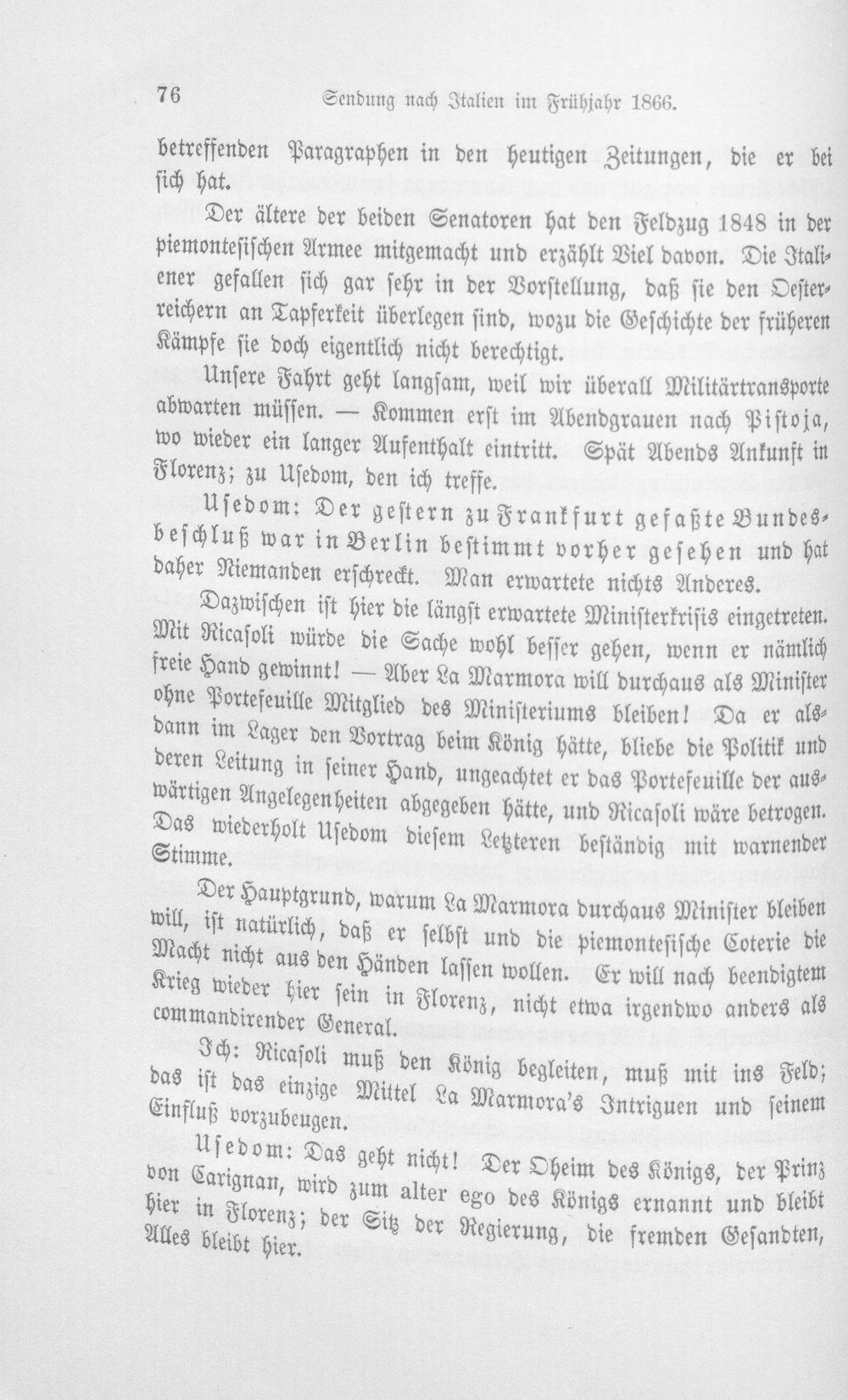 76 Sendung nach Italien im Frühjahr 1866.

betreffenden Paragraphen in den heutigen Zeitungen, die er bei sich hat.

Der ältere der beiden Senatoren hat den Feldzug 1848 in der piemontesischen Armee mitgemacht und erzählt Viel davon. Die Italiener gefallen sich gar sehr in der Vorstellung, daß sie den Oesterreichern an Tapferkeit überlegen sind, wozu die Geschichte der früheren Kämpfe sie doch eigentlich nicht berechtigt.

Unsere Fahrt geht langsam, weil wir überall Militärtransporte abwarten müssen. — Kommen erst im Abendgrauen nach Pistoja, wo wieder ein langer Aufenthalt eintritt. Spät Abends Ankunft in Florenz; zu Usedom, den ich treffe.

Usedom: Der gestern zu Frankfurt gefaßte Bundesbeschluß war in Berlin bestimmt vorher gesehen und hat daher Niemanden erschreckt. Man erwartete nichts Anderes.

Dazwischen ist hier die längst erwartete Ministerkrisis eingetreten. Mit Ricasoli würde die Sache wohl besser gehen, wenn er nämlich freie Hand gewinnt! — Aber La Marmora will durchaus als Minister ohne Portefeuille Mitglied des Ministeriums bleiben! Da er alsdann im Lager den Vortrag beim König hätte, bliebe die Politik und deren Leitung in seiner Hand, ungeachtet er das Portefeuille der auswärtigen Angelegenheiten abgegeben hätte, und Ricasoli wäre betrogen. Das wiederholt Usedom diesem Letzteren beständig mit warnender Stimme.

Der Hauptgrund, warum La Marmora durchaus Minister bleiben will, ist natürlich, daß er selbst und die piemontesische Coterie die Macht nicht aus den Händen lassen wollen. Er will nach beendigtem Krieg wieder hier sein in Florenz, nicht etwa irgendwo anders als commandirender General.

Ich: Ricasoli muß den König begleiten, muß mit ins Feld; das ist das einzige Mittel La Marmora's Intriguen und seinem Einfluß vorzubeugen.

Usedom: Das geht nicht! Der Oheim des Königs, der Prinz von Carignan, wird zum alter ego des Königs ernannt und bleibt hier in Florenz; der Sitz der Regierung, die fremden Gesandten, Alles bleibt hier.